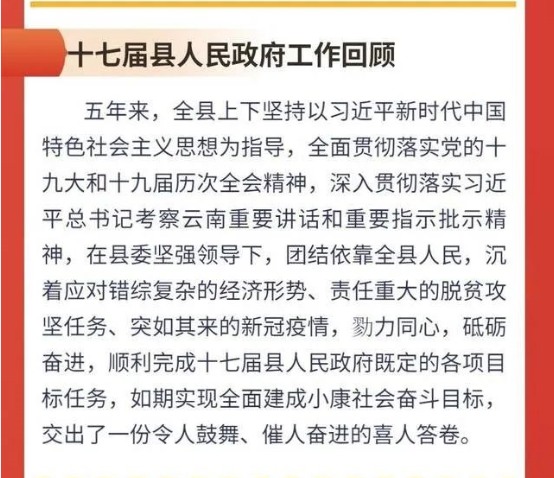 十七届县人民政府工作回顾

五年来，全县上下坚持以习近平新时代中国特色社会主义思想为指导，全面贯彻落实党的十九大和十九届历次全会精神，深入贯彻落实习近平总书记考察云南重要讲话和重要指示批示精神，在县委坚强领导下，团结依靠全县人民，沉着应对错综复杂的经济形势、责任重大的脱贫攻坚任务、突如其来的新冠疫情，勠力同心，砥砺奋进，顺利完成十七届县人民政府既定的各项目标任务，如期实现全面建成小康社会奋斗目标，交出了一份令人鼓舞、催人奋进的喜人答卷。